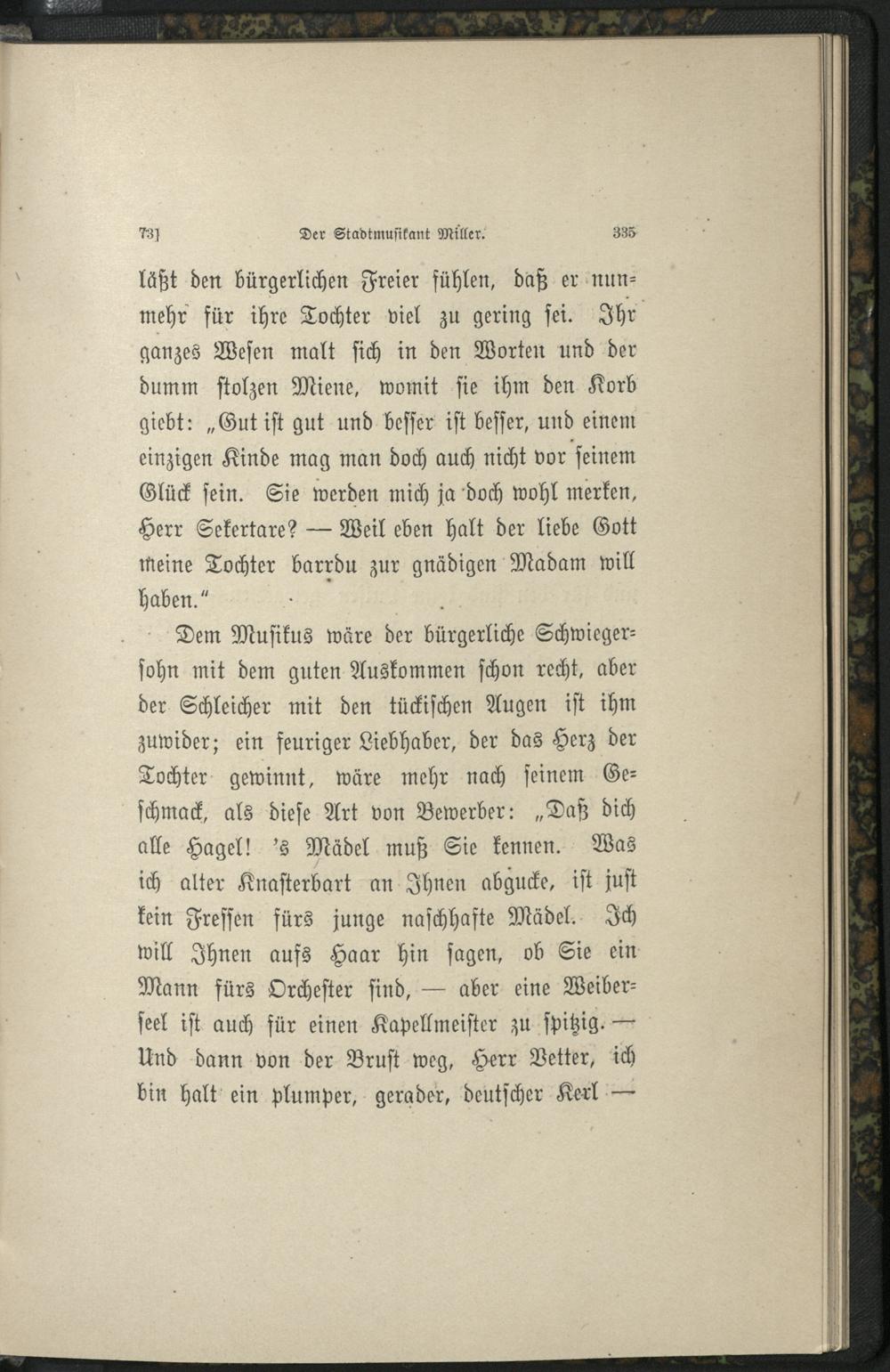 73] Der Stadtmusikant Miller. 335

läßt den bürgerlichen Freier fühlen, daß er nunmehr für ihre Tochter viel zu gering sei. Ihr ganzes Wesen malt sich in den Worten und der dumm stolzen Miene, womit sie ihm den Korb giebt: „Gut ist gut und besser ist besser, und einem einzigen Kinde mag man doch auch nicht vor seinem Glück sein. Sie werden mich ja doch wohl merken, Herr Sekertare? — Weil eben halt der liebe Gott meine Tochter barrdu zur gnädigen Madam will haben."

Dem Musikus wäre der bürgerliche Schwiegersohn mit dem guten Auskommen schon recht, aber der Schleicher mit den tückischen Augen ist ihm zuwider; ein feuriger Liebhaber, der das Herz der Tochter gewinnt, wäre mehr nach seinem Geschmack, als diese Art von Bewerber: „Daß dich alle Hagel! 's Mädel muß Sie kennen. Was ich alter Knasterbart an Ihnen abgucke, ist just kein Fressen fürs junge naschhafte Mädel. Ich will Ihnen aufs Haar hin sagen, ob Sie ein Mann fürs Orchester sind, — aber eine Weiberseel ist auch für einen Kapellmeister zu spitzig. — Und dann von der Brust weg, Herr Vetter, ich bin halt ein plumper, gerader, deutscher Kerl —